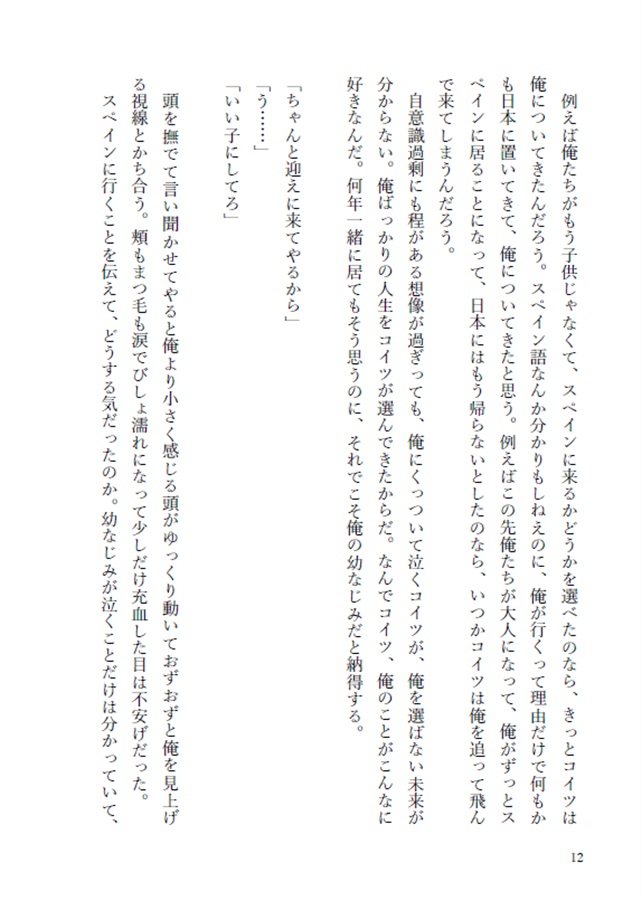 例えば俺たちがもう子供じゃなくて、スペインに来るかどうかを選べたのなら、きっとコイツは俺についてきたんだろう。スペイン語なんか分かりもしねえのに、俺が行くって理由だけで何もかも日本に置いてきて、俺についてきたと思う。例えばこの先俺たちが大人になって、俺がずっとスペインに居ることになって、日本にはもう帰らないとしたのなら、いつかコイツは俺を追って飛んで来てしまうんだろう。

自意識過剰にも程がある想像が過ぎっても、俺にくっついて泣くコイツが、俺を選ばない未来が分からない。俺ばっかりの人生をコイツが選んできたからだ。なんでコイツ、俺のことがこんなに好きなんだ。何年一緒に居てもそう思うのに、それでこそ俺の幼なじみだと納得する。

「ちゃんと迎えに来てやるから」
「う……」
「いい子にしてろ」

頭を撫でて言い聞かせてやると俺より小さく感じる頭がゆっくり動いておずおずと俺を見上げる視線とかち合う。頬もまつ毛も涙でびしょ濡れになって少しだけ充血した目は不安げだった。
スペインに行くことを伝えて、どうする気だったのか。幼なじみが泣くことだけは分かっていて、

12